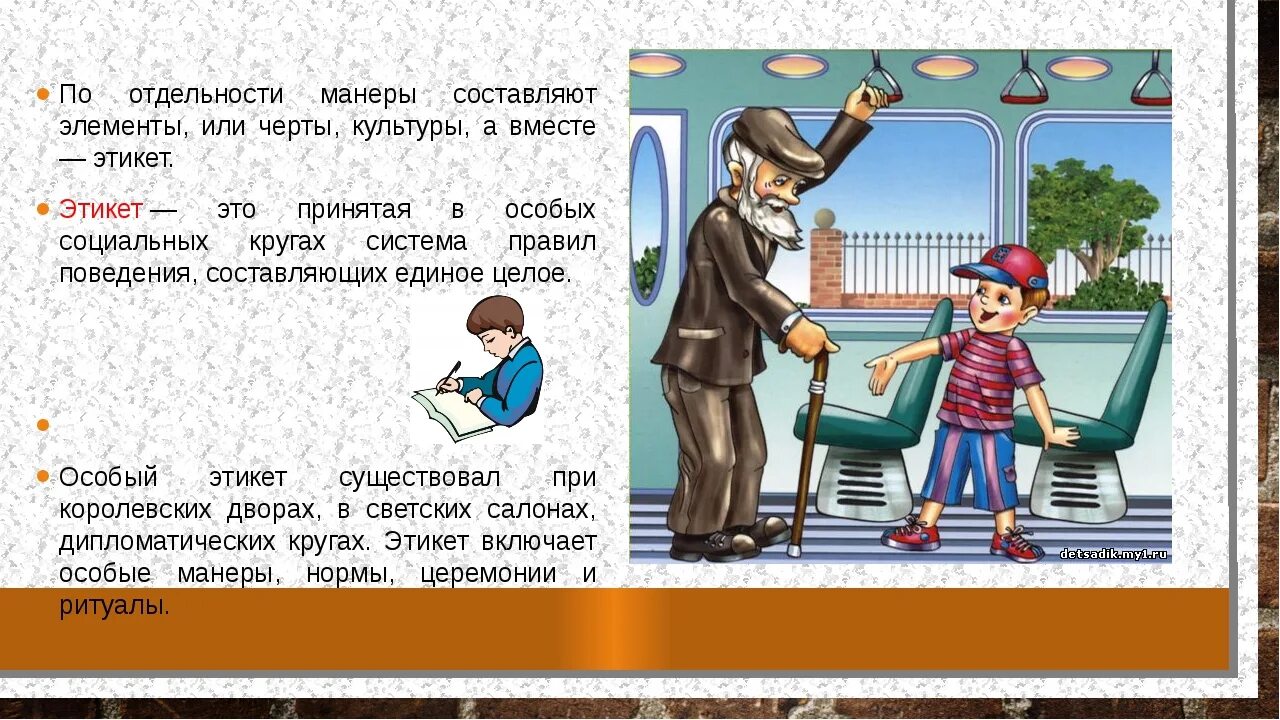 По отдельности манеры составляют элементы, или черты, культуры, а вместе — этикет.

Этикет — это принятая в особых социальных кругах система правил поведения, составляющих единое целое.

Особый этикет существовал при королевских дворах, в светских салонах, дипломатических кругах. Этикет включает особые манеры, нормы, церемонии и ритуалы.

detsadik.my1.ru